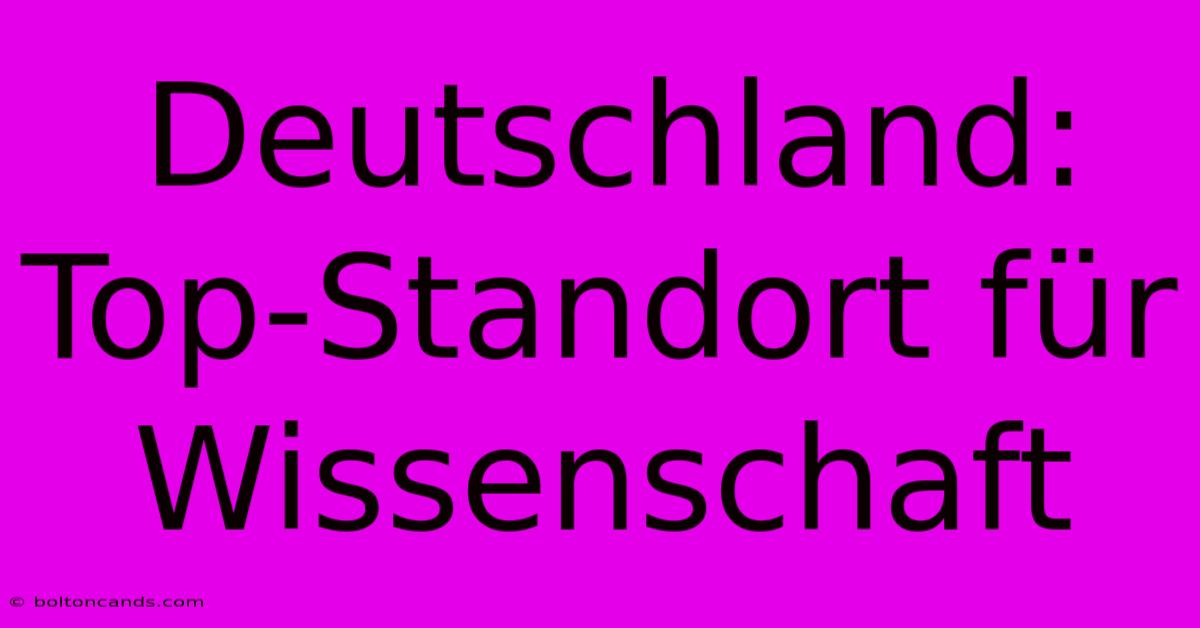 Deutschland: Top-Standort für Wissenschaft

© boltoncands.com